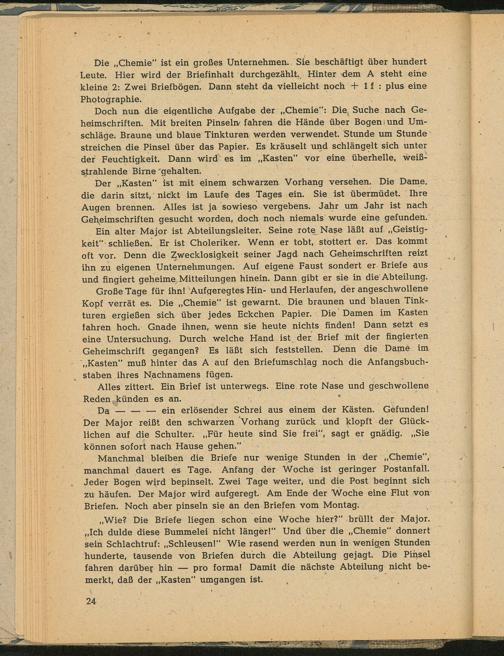 Die „Chemie" ist ein großes Unternehmen. Sie beschäftigt über hundert Leute. Hier wird der Briefinhalt durchgezählt. Hinter dem A steht eine kleine 2: Zwei Briefbögen. Dann steht da vielleicht noch + 1 f : plus eine Photographie.

Doch nun die eigentliche Aufgabe der „Chemie": Die Suche nach Geheimschriften. Mit breiten Pinseln fahren die Hände über Bogen und Umschläge. Braune und blaue Tinkturen werden verwendet. Stunde um Stunde streichen die Pinsel über das Papier. Es kräuselt und schlängelt sich unter der Feuchtigkeit. Dann wird es im „Kasten" vor eine überhelle, weißstrahlende Birne gehalten.

Der „Kasten" ist mit einem schwarzen Vorhang versehen. Die Dame, die darin sitzt, nickt im Laufe des Tages ein. Sie ist übermüdet. Ihre Augen brennen. Alles ist ja sowieso vergebens. Jahr um Jahr ist nach Geheimschriften gesucht worden, doch noch niemals wurde eine gefunden.

Ein alter Major ist Abteilungsleiter. Seine rote Nase läßt auf „Geistigkeit" schließen. Er ist Choleriker. Wenn er tobt, stottert er. Das kommt oft vor. Denn die Zwecklosigkeit seiner Jagd nach Geheimschriften reizt ihn zu eigenen Unternehmungen. Auf eigene Faust sondert er Briefe aus und fingiert geheime Mitteilungen hinein. Dann gibt er sie in die Abteilung.

Große Tage für ihn! Aufgeregtes Hin- und Herlaufen, der angeschwollene Kopf verrät es. Die „Chemie" ist gewarnt. Die braunen und blauen Tinkturen ergießen sich über jedes Eckchen Papier. Die Damen im Kasten fahren hoch. Gnade ihnen, wenn sie heute nichts finden! Dann setzt es eine Untersuchung. Durch welche Hand ist der Brief mit der fingierten Geheimschrift gegangen? Es läßt sich feststellen. Denn die Dame im „Kasten" muß hinter das A auf den Briefumschlag noch die Anfangsbuchstaben ihres Nachnamens fügen.

Alles zittert. Ein Brief ist unterwegs. Eine rote Nase und geschwollene Reden künden es an.

Da — — — ein erlösender Schrei aus einem der Kästen. Gefunden! Der Major reißt den schwarzen Vorhang zurück und klopft der Glücklichen auf die Schulter. „Für heute sind Sie frei", sagt er gnädig. „Sie können sofort nach Hause gehen."

Manchmal bleiben die Briefe nur wenige Stunden in der „Chemie", manchmal dauert es Tage. Anfang der Woche ist geringer Postanfall. Jeder Bogen wird bepinselt. Zwei Tage weiter, und die Post beginnt sich zu häufen. Der Major wird aufgeregt. Am Ende der Woche eine Flut von Briefen. Noch aber pinseln sie an den Briefen vom Montag.

„Wie? Die Briefe liegen schon eine Woche hier?" brüllt der Major. „Ich dulde diese Bummelei nicht länger!" Und über die „Chemie" donnert sein Schlachtruf: „Schleusen!" Wie rasend werden nun in wenigen Stunden hunderte, tausende von Briefen durch die Abteilung gejagt. Die Pinsel fahren darüber hin — pro forma! Damit die nächste Abteilung nicht bemerkt, daß der „Kasten" umgangen ist.

24